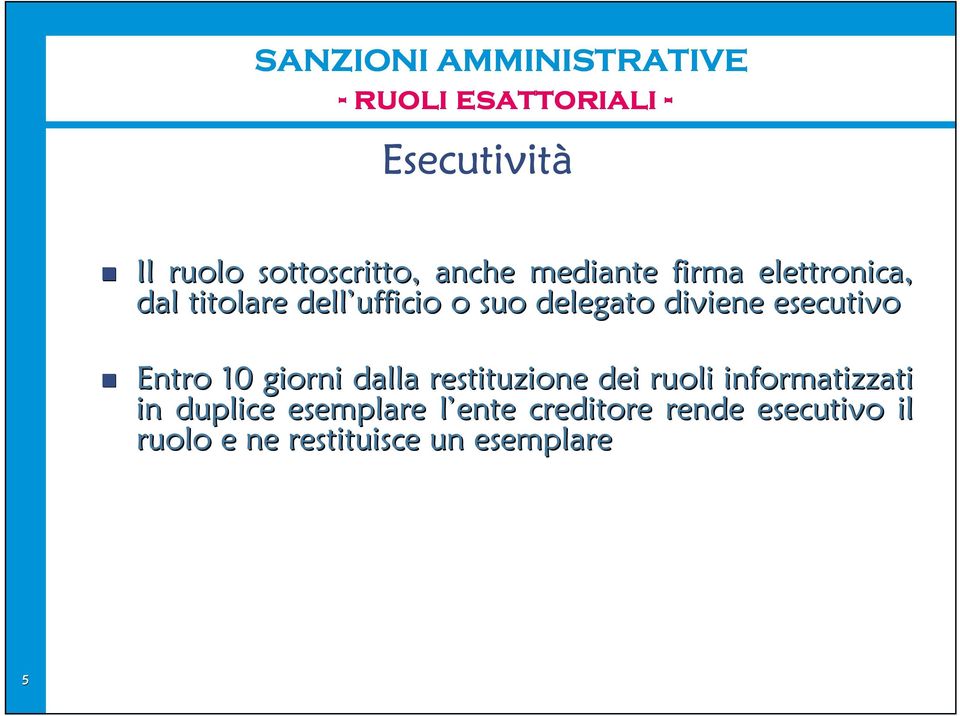 SANZIONI AMMINISTRATIVE
- RUOLI ESATTORIALI -

Esecutività

Il ruolo sottoscritto, anche mediante firma elettronica, dal titolare dell'ufficio o suo delegato diviene esecutivo

Entro 10 giorni dalla restituzione dei ruoli informatizzati in duplice esemplare l'ente creditore rende esecutivo il ruolo e ne restituisce un esemplare

5